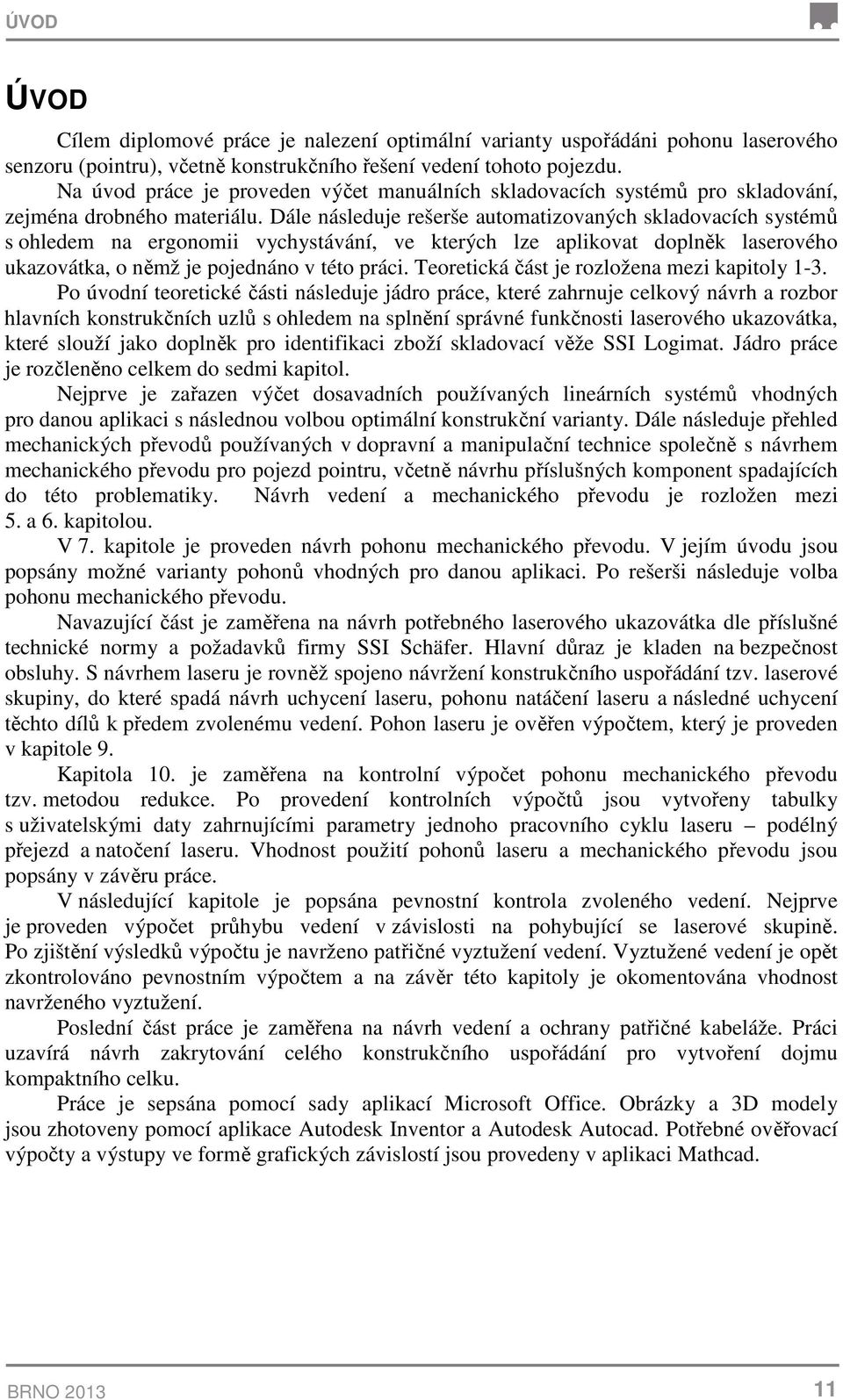 ÚVOD

ÚVOD

Cílem diplomové práce je nalezení optimální varianty uspořádáni pohonu laserového senzoru (pointru), včetně konstrukčního řešení vedení tohoto pojezdu.

Na úvod práce je proveden výčet manuálních skladovacích systémů pro skladování, zejména drobného materiálu. Dále následuje rešerše automatizovaných skladovacích systémů s ohledem na ergonomii vychystávání, ve kterých lze aplikovat doplněk laserového ukazovátka, o němž je pojednáno v této práci. Teoretická část je rozložena mezi kapitoly 1-3.

Po úvodní teoretické části následuje jádro práce, které zahrnuje celkový návrh a rozbor hlavních konstrukčních uzlů s ohledem na splnění správné funkčnosti laserového ukazovátka, které slouží jako doplněk pro identifikaci zboží skladovací věže SSI Logimat. Jádro práce je rozčleněno celkem do sedmi kapitol.

Nejprve je zařazen výčet dosavadních používaných lineárních systémů vhodných pro danou aplikaci s následnou volbou optimální konstrukční varianty. Dále následuje přehled mechanických převodů používaných v dopravní a manipulační technice společně s návrhem mechanického převodu pro pojezd pointru, včetně návrhu příslušných komponent spadajících do této problematiky. Návrh vedení a mechanického převodu je rozložen mezi 5. a 6. kapitolou.

V 7. kapitole je proveden návrh pohonu mechanického převodu. V jejím úvodu jsou popsány možné varianty pohonů vhodných pro danou aplikaci. Po rešerši následuje volba pohonu mechanického převodu.

Navazující část je zaměřena na návrh potřebného laserového ukazovátka dle příslušné technické normy a požadavků firmy SSI Schäfer. Hlavní důraz je kladen na bezpečnost obsluhy. S návrhem laseru je rovněž spojeno návržení konstrukčního uspořádání tzv. laserové skupiny, do které spadá návrh uchycení laseru, pohonu natáčení laseru a následné uchycení těchto dílů k předem zvolenému vedení. Pohon laseru je ověřen výpočtem, který je proveden v kapitole 9.

Kapitola 10. je zaměřena na kontrolní výpočet pohonu mechanického převodu tzv. metodou redukce. Po provedení kontrolních výpočtů jsou vytvořeny tabulky s uživatelskými daty zahrnujícími parametry jednoho pracovního cyklu laseru – podélný přejezd a natočení laseru. Vhodnost použití pohonů laseru a mechanického převodu jsou popsány v závěru práce.

V následující kapitole je popsána pevnostní kontrola zvoleného vedení. Nejprve je proveden výpočet průhybu vedení v závislosti na pohybující se laserové skupině. Po zjištění výsledků výpočtu je navrženo patřičné vyztužení vedení. Vyztužené vedení je opět zkontrolováno pevnostním výpočtem a na závěr této kapitoly je okomentována vhodnost navrženého vyztužení.

Poslední část práce je zaměřena na návrh vedení a ochrany patřičné kabeláže. Práci uzavírá návrh zakrytování celého konstrukčního uspořádání pro vytvoření dojmu kompaktního celku.

Práce je sepsána pomocí sady aplikací Microsoft Office. Obrázky a 3D modely jsou zhotoveny pomocí aplikace Autodesk Inventor a Autodesk Autocad. Potřebné ověřovací výpočty a výstupy ve formě grafických závislostí jsou provedeny v aplikaci Mathcad.

BRNO 2013

11